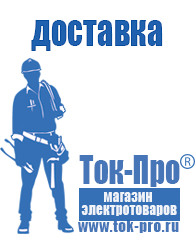 доставка

Ток-Про®

магазин электротоваров

www.tok-pro.ru